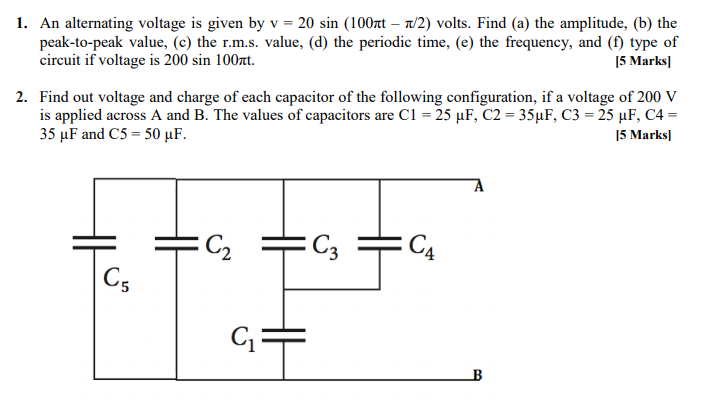 1. An alternating voltage is given by v = 20 sin (100πt – π/2) volts. Find (a) the amplitude, (b) the peak-to-peak value, (c) the r.m.s. value, (d) the periodic time, (e) the frequency, and (f) type of circuit if voltage is 200 sin 100πt. [5 Marks]

2. Find out voltage and charge of each capacitor of the following configuration, if a voltage of 200 V is applied across A and B. The values of capacitors are C1 = 25 μF, C2 = 35μF, C3 = 25 μF, C4 = 35 μF and C5 = 50 μF. [5 Marks]

A
$C_2$
$C_3$
$C_4$
$C_5$
$C_1$
B